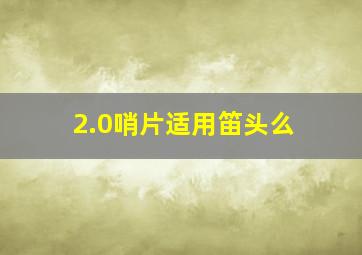 2.0哨片适用笛头么